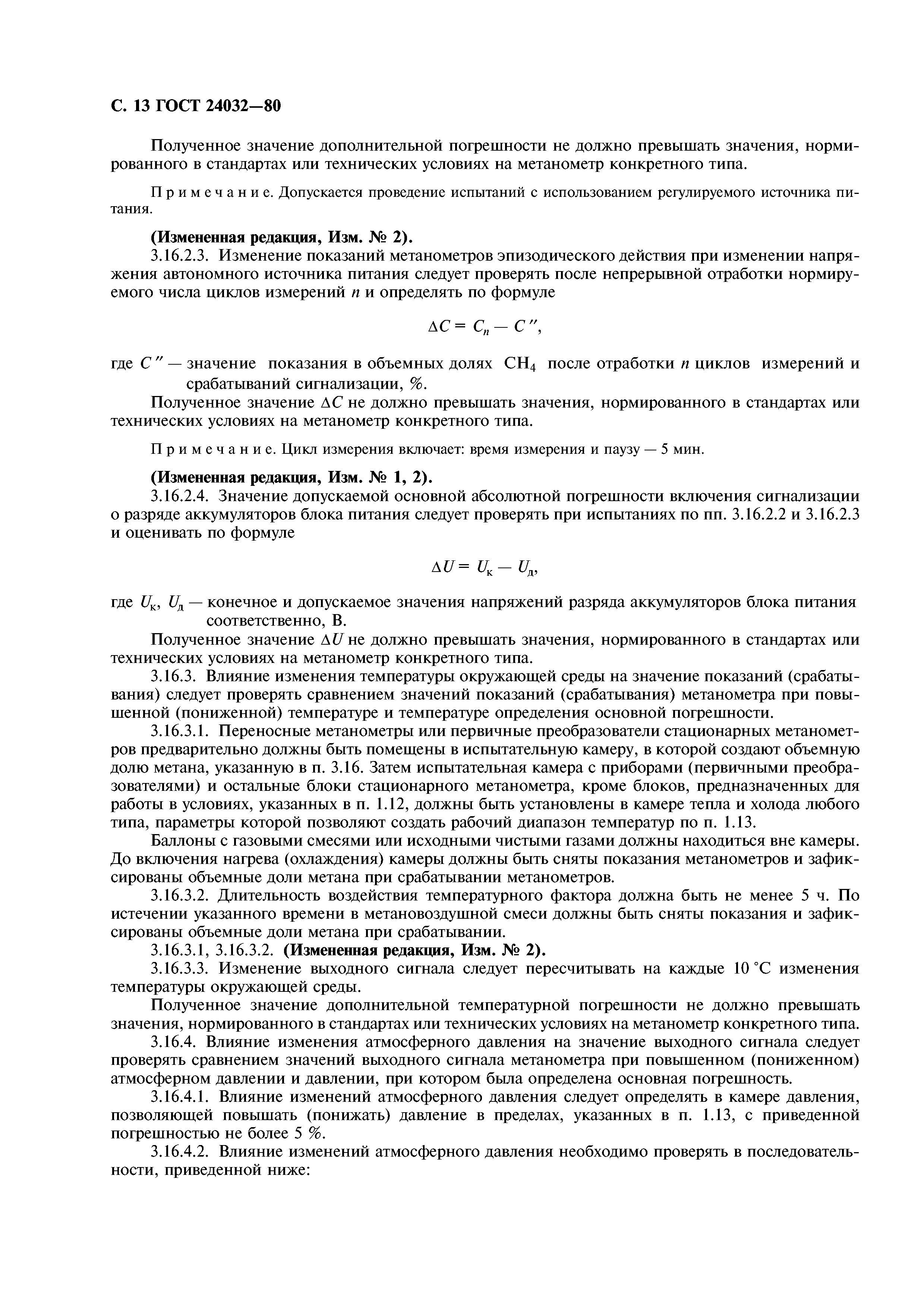 С. 13 ГОСТ 24032—80

Полученное значение дополнительной погрешности не должно превышать значения, нормированного в стандартах или технических условиях на метанометр конкретного типа.

Примечание. Допускается проведение испытаний с использованием регулируемого источника питания.

(Измененная редакция, Изм. № 2).

3.16.2.3. Изменение показаний метанометров эпизодического действия при изменении напряжения автономного источника питания следует проверять после непрерывной отработки нормируемого числа циклов измерений $n$ и определять по формуле

$\Delta C = C_n - C''$,

где $C''$ — значение показания в объемных долях $CH_4$ после отработки $n$ циклов измерений и срабатываний сигнализации, %.

Полученное значение $\Delta C$ не должно превышать значения, нормированного в стандартах или технических условиях на метанометр конкретного типа.

Примечание. Цикл измерения включает: время измерения и паузу — 5 мин.

(Измененная редакция, Изм. № 1, 2).

3.16.2.4. Значение допускаемой основной абсолютной погрешности включения сигнализации о разряде аккумуляторов блока питания следует проверять при испытаниях по пп. 3.16.2.2 и 3.16.2.3 и оценивать по формуле

$\Delta U = U_к - U_д$,

где $U_к$, $U_д$ — конечное и допускаемое значения напряжений разряда аккумуляторов блока питания соответственно, В.

Полученное значение $\Delta U$ не должно превышать значения, нормированного в стандартах или технических условиях на метанометр конкретного типа.

3.16.3. Влияние изменения температуры окружающей среды на значение показаний (срабатывания) следует проверять сравнением значений показаний (срабатывания) метанометра при повышенной (пониженной) температуре и температуре определения основной погрешности.

3.16.3.1. Переносные метанометры или первичные преобразователи стационарных метанометров предварительно должны быть помещены в испытательную камеру, в которой создают объемную долю метана, указанную в п. 3.16. Затем испытательная камера с приборами (первичными преобразователями) и остальные блоки стационарного метанометра, кроме блоков, предназначенных для работы в условиях, указанных в п. 1.12, должны быть установлены в камере тепла и холода любого типа, параметры которой позволяют создать рабочий диапазон температур по п. 1.13.

Баллоны с газовыми смесями или исходными чистыми газами должны находиться вне камеры. До включения нагрева (охлаждения) камеры должны быть сняты показания метанометров и зафиксированы объемные доли метана при срабатывании метанометров.

3.16.3.2. Длительность воздействия температурного фактора должна быть не менее 5 ч. По истечении указанного времени в метановоздушной смеси должны быть сняты показания и зафиксированы объемные доли метана при срабатывании.

3.16.3.1, 3.16.3.2. (Измененная редакция, Изм. № 2).

3.16.3.3. Изменение выходного сигнала следует пересчитывать на каждые 10 °С изменения температуры окружающей среды.

Полученное значение дополнительной температурной погрешности не должно превышать значения, нормированного в стандартах или технических условиях на метанометр конкретного типа.

3.16.4. Влияние изменения атмосферного давления на значение выходного сигнала следует проверять сравнением значений выходного сигнала метанометра при повышенном (пониженном) атмосферном давлении и давлении, при котором была определена основная погрешность.

3.16.4.1. Влияние изменений атмосферного давления следует определять в камере давления, позволяющей повышать (понижать) давление в пределах, указанных в п. 1.13, с приведенной погрешностью не более 5 %.

3.16.4.2. Влияние изменений атмосферного давления необходимо проверять в последовательности, приведенной ниже: